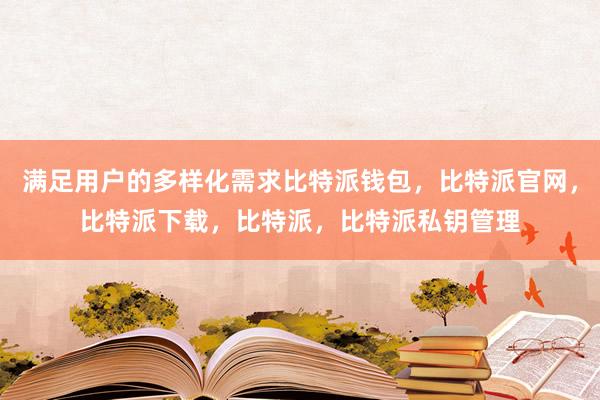 满足用户的多样化需求比特派钱包，比特派官网，比特派下载，比特派，比特派私钥管理